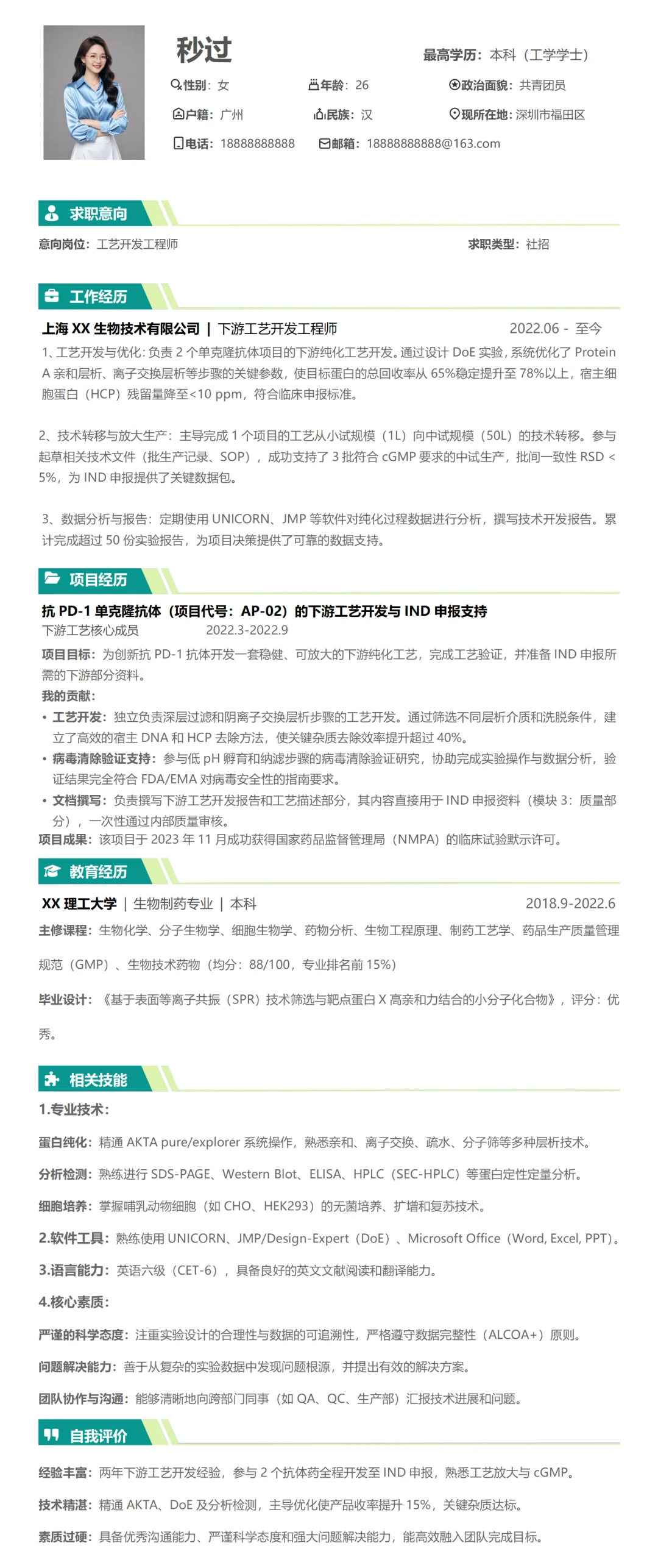 秒过

最高学历：本科（工学学士）

性别：女　年龄：26　政治面貌：共青团员

户籍：广州　民族：汉　现所在地：深圳市福田区

电话：18888888888　邮箱：18888888888@163.com

求职意向

意向岗位：工艺开发工程师　求职类型：社招

工作经历

上海 XX 生物技术有限公司 | 下游工艺开发工程师　2022.06 - 至今

1、工艺开发与优化：负责 2 个单克隆抗体项目的下游纯化工艺开发。通过设计 DoE 实验，系统优化了 Protein A 亲和层析、离子交换层析等步骤的关键参数，使目标蛋白的总回收率从 65%稳定提升至 78%以上，宿主细胞蛋白（HCP）残留量降至<10 ppm，符合临床申报标准。

2、技术转移与放大生产：主导完成 1 个项目的工艺从小试规模（1L）向中试规模（50L）的技术转移。参与起草相关技术文件（批生产记录、SOP），成功支持了 3 批符合 cGMP 要求的中试生产，批间一致性 RSD < 5%，为 IND 申报提供了关键数据包。

3、数据分析与报告：定期使用 UNICORN、JMP 等软件对纯化过程数据进行分析，撰写技术开发报告。累计完成超过 50 份实验报告，为项目决策提供了可靠的数据支持。

项目经历

抗 PD-1 单克隆抗体（项目代号：AP-02）的下游工艺开发与 IND 申报支持

下游工艺核心成员　2022.3-2022.9

项目目标：为创新抗 PD-1 抗体开发一套稳健、可放大的下游纯化工艺，完成工艺验证，并准备 IND 申报所需的下游部分资料。

我的贡献：

• 工艺开发：独立负责深层过滤和阴离子交换层析步骤的工艺开发。通过筛选不同层析介质和洗脱条件，建立了高效的宿主 DNA 和 HCP 去除方法，使关键杂质去除效率提升超过 40%。

• 病毒清除验证支持：参与低 pH 孵育和纳滤步骤的病毒清除验证研究，协助完成实验操作与数据分析，验证结果完全符合 FDA/EMA 对病毒安全性的指南要求。

• 文档撰写：负责撰写下游工艺开发报告和工艺描述部分，其内容直接用于 IND 申报资料（模块 3：质量部分），一次性通过内部质量审核。

项目成果：该项目于 2023 年 11 月成功获得国家药品监督管理局（NMPA）的临床试验默示许可。

教育经历

XX 理工大学 | 生物制药专业 | 本科　2018.9-2022.6

主修课程：生物化学、分子生物学、细胞生物学、药物分析、生物工程原理、制药工艺学、药品生产质量管理规范（GMP）、生物技术药物（均分：88/100，专业排名前 15%）

毕业设计：《基于表面等离子共振（SPR）技术筛选与靶点蛋白 X 高亲和力结合的小分子化合物》，评分：优秀。

相关技能

1.专业技术：

蛋白纯化：精通 AKTA pure/explorer 系统操作，熟悉亲和、离子交换、疏水、分子筛等多种层析技术。

分析检测：熟练进行 SDS-PAGE、Western Blot、ELISA、HPLC（SEC-HPLC）等蛋白定性定量分析。

细胞培养：掌握哺乳动物细胞（如 CHO、HEK293）的无菌培养、扩增和复苏技术。

2.软件工具：熟练使用 UNICORN、JMP/Design-Expert（DoE）、Microsoft Office（Word, Excel, PPT）。

3.语言能力：英语六级（CET-6），具备良好的英文文献阅读和翻译能力。

4.核心素质：

严谨的科学态度：注重实验设计的合理性与数据的可追溯性，严格遵守数据完整性（ALCOA+）原则。

问题解决能力：善于从复杂的实验数据中发现问题根源，并提出有效的解决方案。

团队协作与沟通：能够清晰地向跨部门同事（如 QA、QC、生产部）汇报技术进展和问题。

自我评价

经验丰富：两年下游工艺开发经验，参与 2 个抗体药全程开发至 IND 申报，熟悉工艺放大与 cGMP。

技术精湛：精通 AKTA、DoE 及分析检测，主导优化使产品收率提升 15%，关键杂质达标。

素质过硬：具备优秀沟通能力、严谨科学态度和强大问题解决能力，能高效融入团队完成目标。